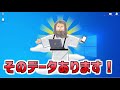 そのデータあります！